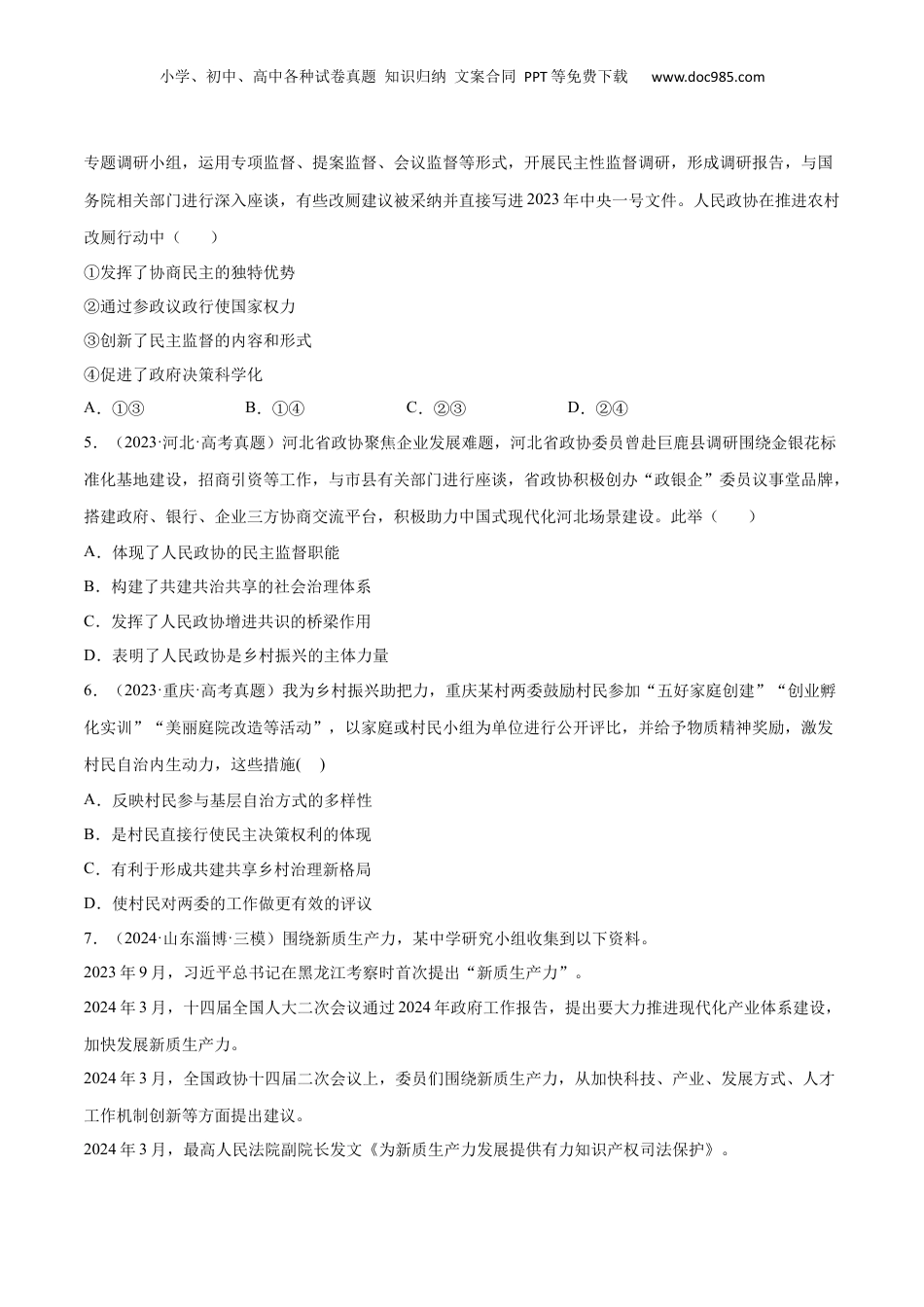 小学、初中、高中各种试卷真题 知识归纳 文案合同 PPT等免费下载 www.doc985.com

专题调研小组，运用专项监督、提案监督、会议监督等形式，开展民主性监督调研，形成调研报告，与国务院相关部门进行深入座谈，有些改厕建议被采纳并直接写进2023年中央一号文件。人民政协在推进农村改厕行动中（　　）

①发挥了协商民主的独特优势

②通过参政议政行使国家权力

③创新了民主监督的内容和形式

④促进了政府决策科学化

A．①③　　B．①④　　C．②③　　D．②④

5．（2023·河北·高考真题）河北省政协聚焦企业发展难题，河北省政协委员曾赴巨鹿县调研围绕金银花标准化基地建设，招商引资等工作，与市县有关部门进行座谈，省政协积极创办“政银企”委员议事堂品牌，搭建政府、银行、企业三方协商交流平台，积极助力中国式现代化河北场景建设。此举（　　）

A．体现了人民政协的民主监督职能

B．构建了共建共治共享的社会治理体系

C．发挥了人民政协增进共识的桥梁作用

D．表明了人民政协是乡村振兴的主体力量

6．（2023·重庆·高考真题）我为乡村振兴助把力，重庆某村两委鼓励村民参加“五好家庭创建”“创业孵化实训”“美丽庭院改造等活动”，以家庭或村民小组为单位进行公开评比，并给予物质精神奖励，激发村民自治内生动力，这些措施(　)

A．反映村民参与基层自治方式的多样性

B．是村民直接行使民主决策权利的体现

C．有利于形成共建共享乡村治理新格局

D．使村民对两委的工作做更有效的评议

7．（2024·山东淄博·三模）围绕新质生产力，某中学研究小组收集到以下资料。

2023年9月，习近平总书记在黑龙江考察时首次提出“新质生产力”。

2024年3月，十四届全国人大二次会议通过2024年政府工作报告，提出要大力推进现代化产业体系建设，加快发展新质生产力。

2024年3月，全国政协十四届二次会议上，委员们围绕新质生产力，从加快科技、产业、发展方式、人才工作机制创新等方面提出建议。

2024年3月，最高人民法院副院长发文《为新质生产力发展提供有力知识产权司法保护》。